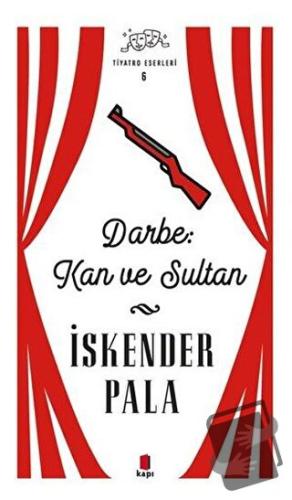 TİYATRO ESERLERİ
6

Darbe:
Kan ve Sultan

İSKENDER
PALA

kapı